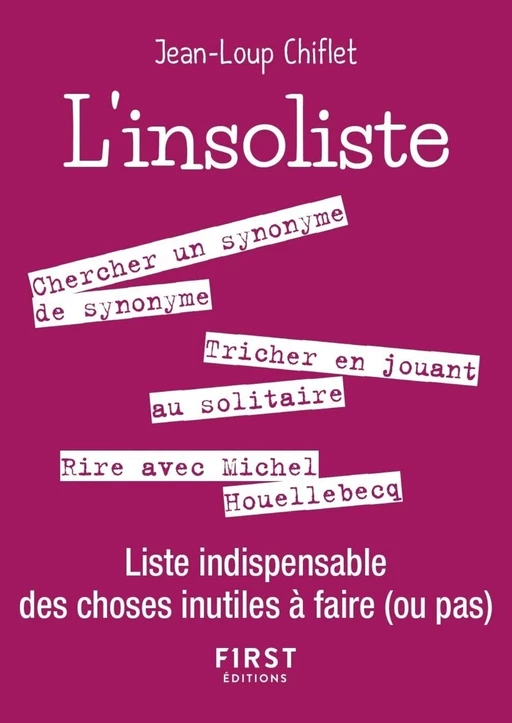 Jean-Loup Chiflet

L'insoliste

Chercher un synonyme de synonyme

Tricher en jouant au solitaire

Rire avec Michel Houellebecq

Liste indispensable des choses inutiles à faire (ou pas)

FIRST
ÉDITIONS